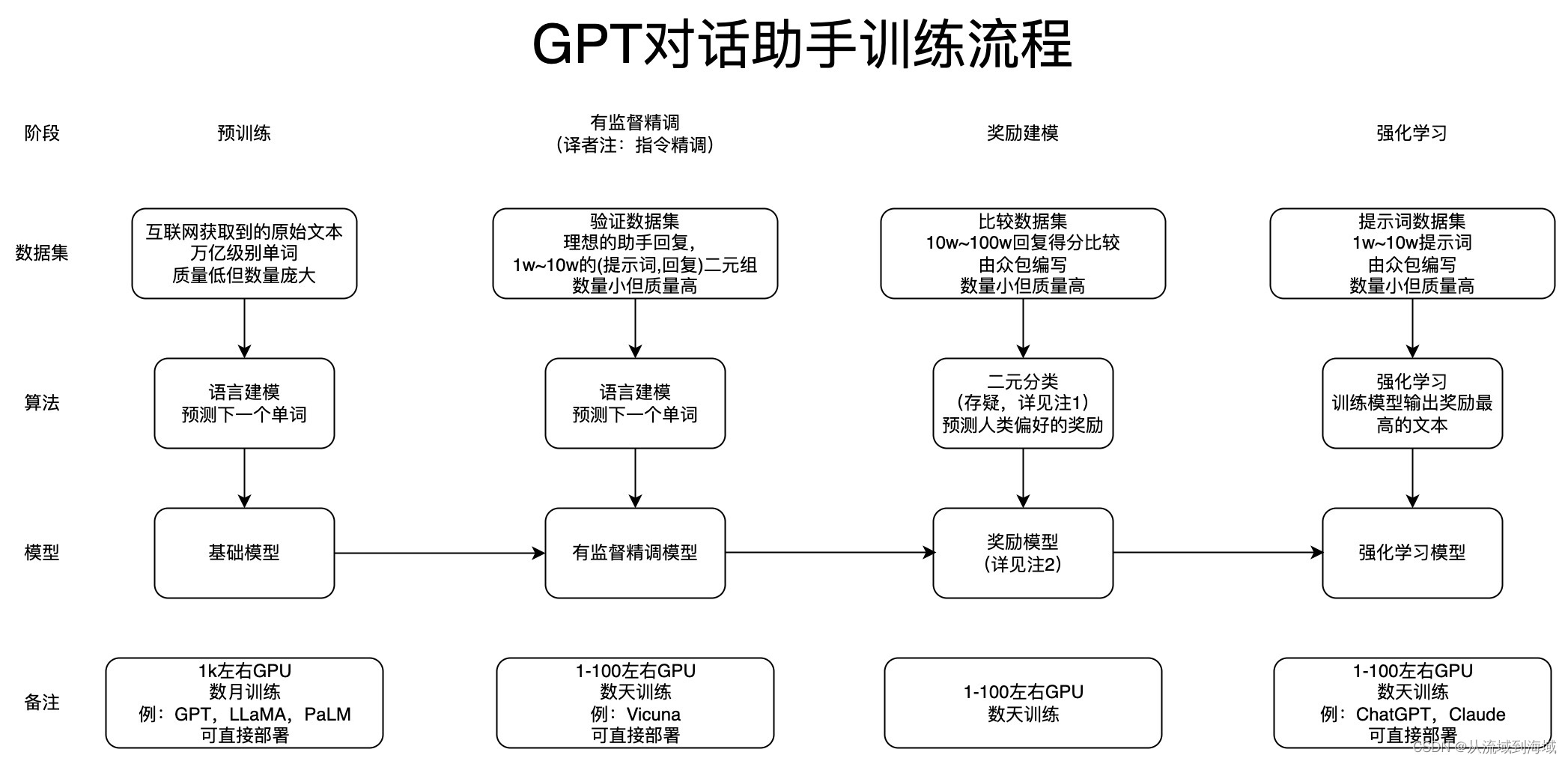 GPT对话助手训练流程

阶段
预训练
有监督精调
（译者注：指令精调）
奖励建模
强化学习

数据集
互联网获取到的原始文本
万亿级别单词
质量低但数量庞大

验证数据集
理想的助手回复，
1w~10w的(提示词,回复)二元组
数量小但质量高

比较数据集
10w~100w回复得分比较
由众包编写
数量小但质量高

提示词数据集
1w~10w提示词
由众包编写
数量小但质量高

算法
语言建模
预测下一个单词

语言建模
预测下一个单词

二元分类
（存疑，详见注1）
预测人类偏好的奖励

强化学习
训练模型输出奖励最高的文本

模型
基础模型
有监督精调模型
奖励模型
（详见注2）
强化学习模型

备注
1k左右GPU
数月训练
例：GPT，LLaMA，PaLM
可直接部署

1-100左右GPU
数天训练
例：Vicuna
可直接部署

1-100左右GPU
数天训练

1-100左右GPU
数天训练
例：ChatGPT，Claude
可直接部署

CSDN @从流域到海域